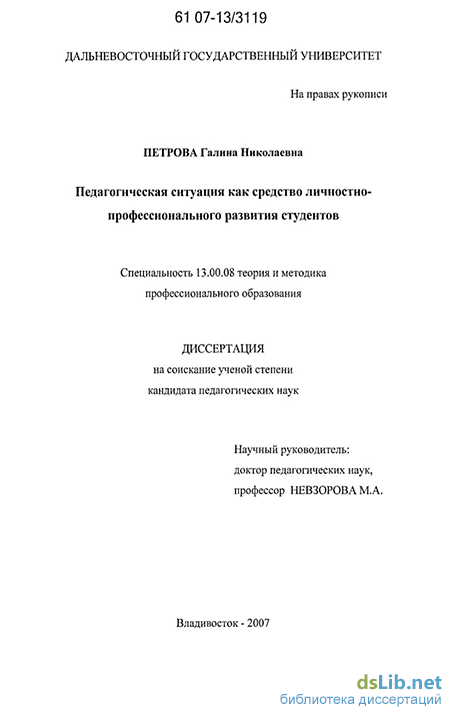 61 07-13/3119

ДАЛЬНЕВОСТОЧНЫЙ ГОСУДАРСТВЕННЫЙ УНИВЕРСИТЕТ

На правах рукописи

ПЕТРОВА Галина Николаевна

Педагогическая ситуация как средство личностно-профессионального развития студентов

Специальность 13.00.08 теория и методика профессионального образования

ДИССЕРТАЦИЯ
на соискание ученой степени
кандидата педагогических наук

Научный руководитель:
доктор педагогических наук,
профессор НЕВЗОРОВА М.А.

Владивосток - 2007

dsLib.net
библиотека диссертаций